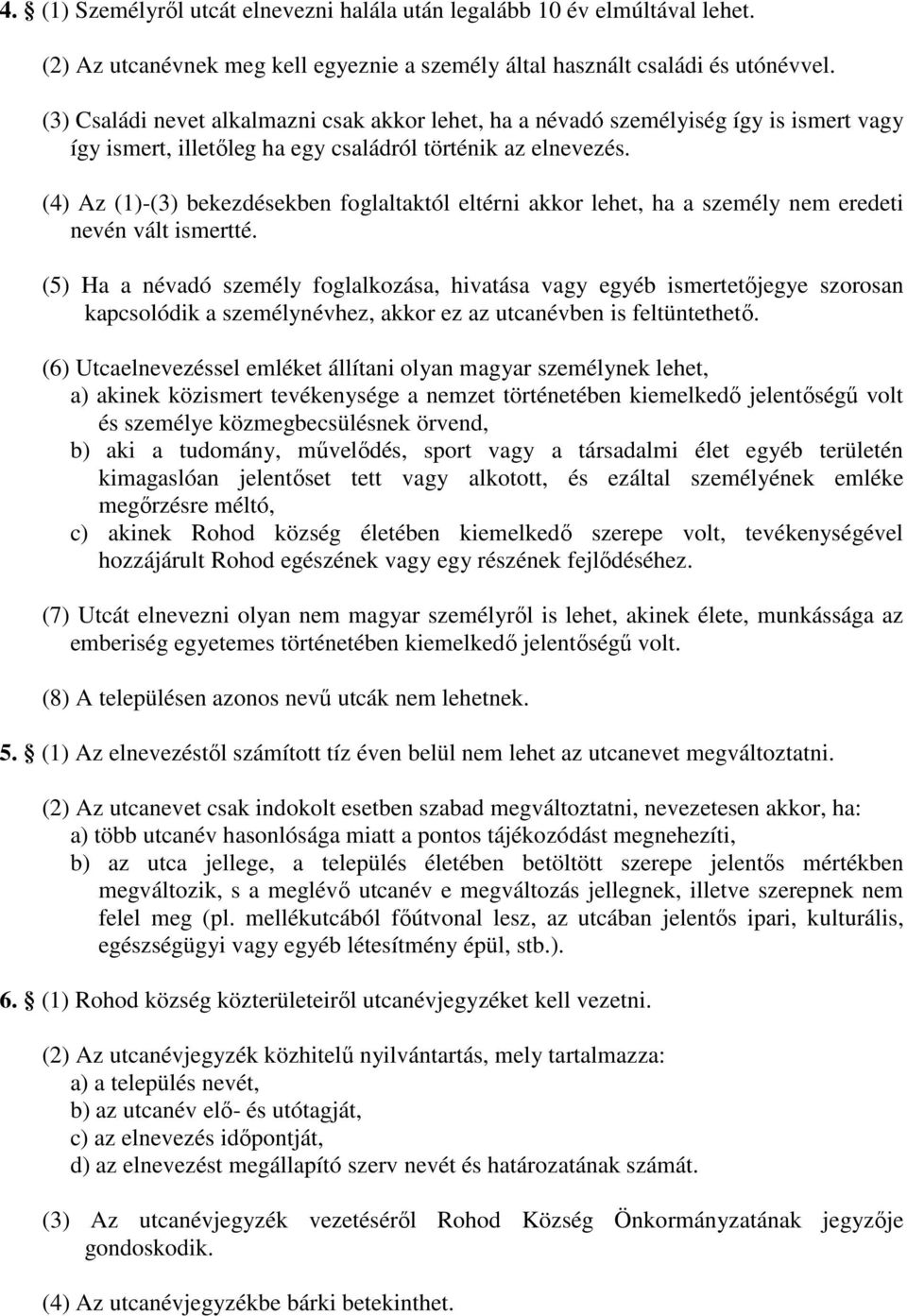 4. § (1) Személyről utcát elnevezni halála után legalább 10 év elmúltával lehet.

(2) Az utcanévnek meg kell egyeznie a személy által használt családi és utónévvel.

(3) Családi nevet alkalmazni csak akkor lehet, ha a névadó személyiség így is ismert vagy így ismert, illetőleg ha egy családról történik az elnevezés.

(4) Az (1)-(3) bekezdésekben foglaltaktól eltérni akkor lehet, ha a személy nem eredeti nevén vált ismertté.

(5) Ha a névadó személy foglalkozása, hivatása vagy egyéb ismertetőjegye szorosan kapcsolódik a személynévhez, akkor ez az utcanévben is feltüntethető.

(6) Utcaelnevezéssel emléket állítani olyan magyar személynek lehet,
a) akinek közismert tevékenysége a nemzet történetében kiemelkedő jelentőségű volt és személye közmegbecsülésnek örvend,
b) aki a tudomány, művelődés, sport vagy a társadalmi élet egyéb területén kimagaslóan jelentőset tett vagy alkotott, és ezáltal személyének emléke megőrzésre méltó,
c) akinek Rohod község életében kiemelkedő szerepe volt, tevékenységével hozzájárult Rohod egészének vagy egy részének fejlődéséhez.

(7) Utcát elnevezni olyan nem magyar személyről is lehet, akinek élete, munkássága az emberiség egyetemes történetében kiemelkedő jelentőségű volt.

(8) A településen azonos nevű utcák nem lehetnek.

5. § (1) Az elnevezéstől számított tíz éven belül nem lehet az utcanevet megváltoztatni.

(2) Az utcanevet csak indokolt esetben szabad megváltoztatni, nevezetesen akkor, ha:
a) több utcanév hasonlósága miatt a pontos tájékozódást megnehezíti,
b) az utca jellege, a település életében betöltött szerepe jelentős mértékben megváltozik, s a meglévő utcanév e megváltozás jellegnek, illetve szerepnek nem felel meg (pl. mellékutcából főútvonal lesz, az utcában jelentős ipari, kulturális, egészségügyi vagy egyéb létesítmény épül, stb.).

6. § (1) Rohod község közterületeiről utcanévjegyzéket kell vezetni.

(2) Az utcanévjegyzék közhitelű nyilvántartás, mely tartalmazza:
a) a település nevét,
b) az utcanév elő- és utótagját,
c) az elnevezés időpontját,
d) az elnevezést megállapító szerv nevét és határozatának számát.

(3) Az utcanévjegyzék vezetéséről Rohod Község Önkormányzatának jegyzője gondoskodik.

(4) Az utcanévjegyzékbe bárki betekinthet.